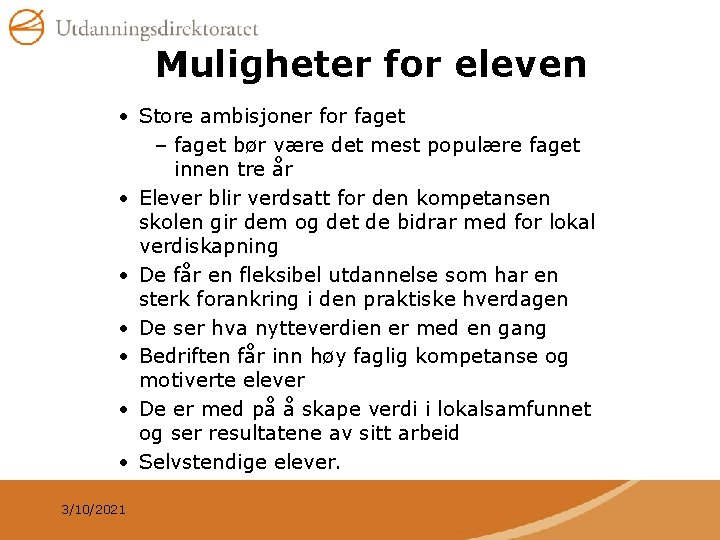 Utdanningsdirektoratet

Muligheter for eleven

• Store ambisjoner for faget
 – faget bør være det mest populære faget innen tre år
• Elever blir verdsatt for den kompetansen skolen gir dem og det de bidrar med for lokal verdiskapning
• De får en fleksibel utdannelse som har en sterk forankring i den praktiske hverdagen
• De ser hva nytteverdien er med en gang
• Bedriften får inn høy faglig kompetanse og motiverte elever
• De er med på å skape verdi i lokalsamfunnet og ser resultatene av sitt arbeid
• Selvstendige elever.

3/10/2021